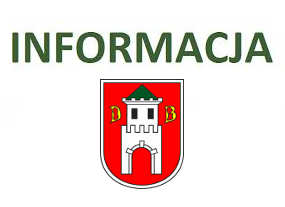 INFORMACJA

D B